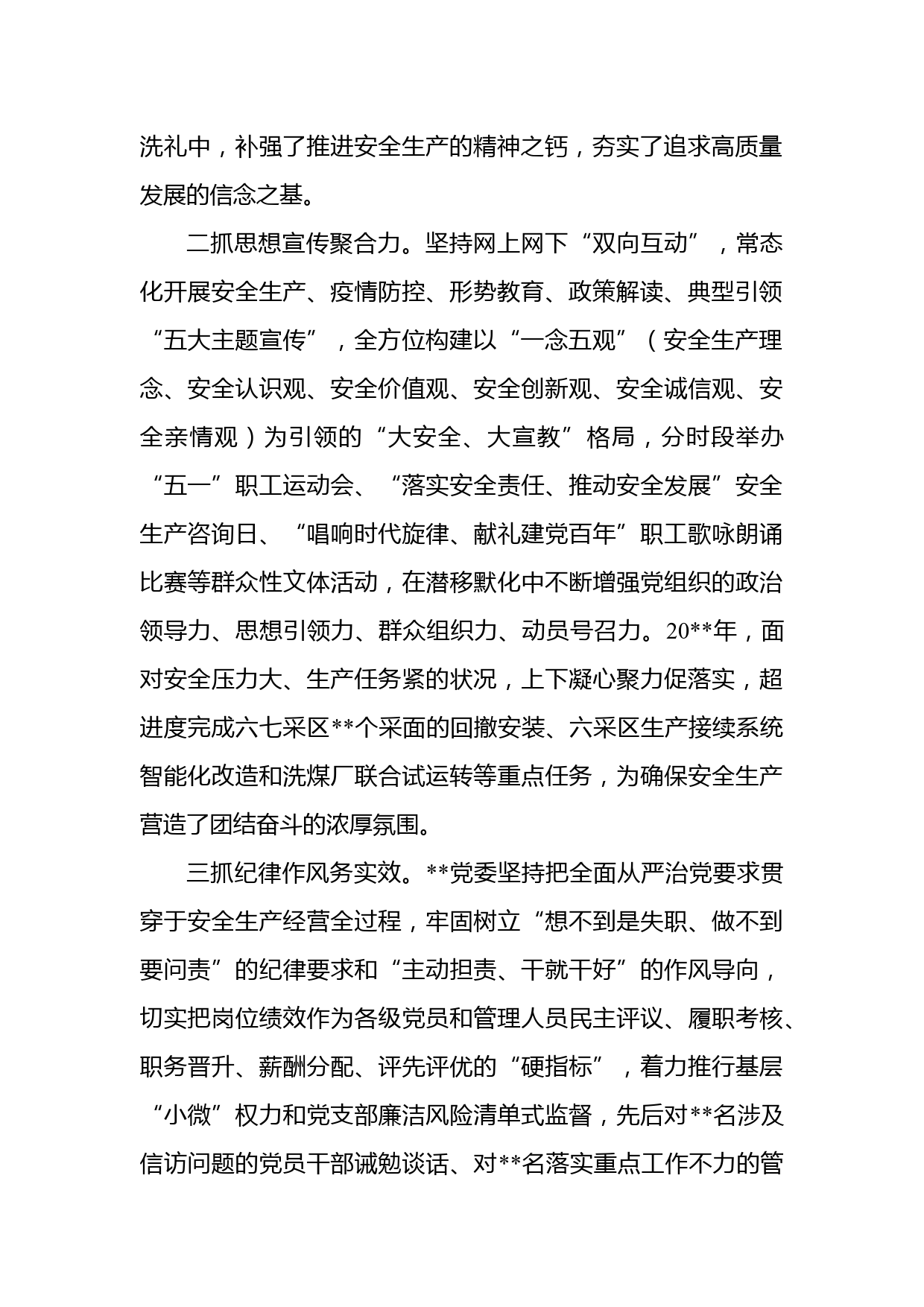 洗礼中，补强了推进安全生产的精神之钙，夯实了追求高质量发展的信念之基。

二抓思想宣传聚合力。坚持网上网下“双向互动”，常态化开展安全生产、疫情防控、形势教育、政策解读、典型引领“五大主题宣传”，全方位构建以“一念五观”（安全生产理念、安全认识观、安全价值观、安全创新观、安全诚信观、安全亲情观）为引领的“大安全、大宣教”格局，分时段举办“五一”职工运动会、“落实安全责任、推动安全发展”安全生产咨询日、“唱响时代旋律、献礼建党百年”职工歌咏朗诵比赛等群众性文体活动，在潜移默化中不断增强党组织的政治领导力、思想引领力、群众组织力、动员号召力。20**年，面对安全压力大、生产任务紧的状况，上下凝心聚力促落实，超进度完成六七采区**个采面的回撤安装、六采区生产接续系统智能化改造和洗煤厂联合试运转等重点任务，为确保安全生产营造了团结奋斗的浓厚氛围。

三抓纪律作风务实效。**党委坚持把全面从严治党要求贯穿于安全生产经营全过程，牢固树立“想不到是失职、做不到要问责”的纪律要求和“主动担责、干就干好”的作风导向，切实把岗位绩效作为各级党员和管理人员民主评议、履职考核、职务晋升、薪酬分配、评先评优的“硬指标”，着力推行基层“小微”权力和党支部廉洁风险清单式监督，先后对**名涉及信访问题的党员干部诫勉谈话、对**名落实重点工作不力的管